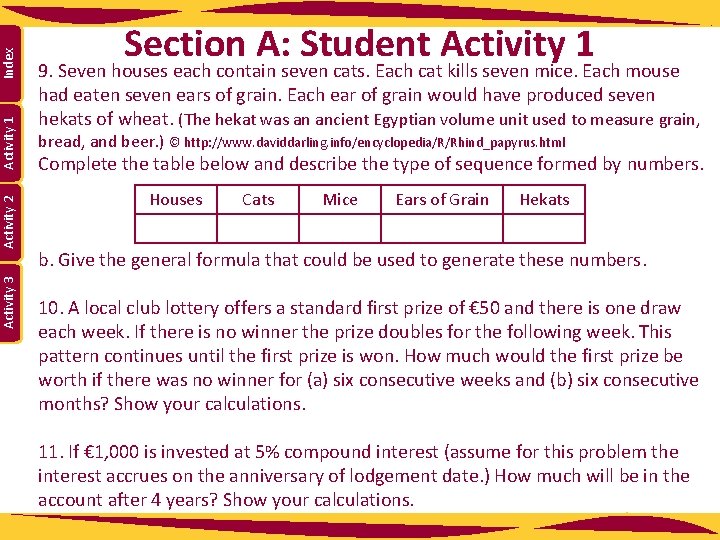 Index

Activity 1

Activity 2

Activity 3

Section A: Student Activity 1

9. Seven houses each contain seven cats. Each cat kills seven mice. Each mouse had eaten seven ears of grain. Each ear of grain would have produced seven hekats of wheat. (The hekat was an ancient Egyptian volume unit used to measure grain, bread, and beer.) © http://www.daviddarling.info/encyclopedia/R/Rhind_papyrus.html
Complete the table below and describe the type of sequence formed by numbers.

| Houses | Cats | Mice | Ears of Grain | Hekats |
|---|---|---|---|---|
| | | | | |

b. Give the general formula that could be used to generate these numbers.

10. A local club lottery offers a standard first prize of €50 and there is one draw each week. If there is no winner the prize doubles for the following week. This pattern continues until the first prize is won. How much would the first prize be worth if there was no winner for (a) six consecutive weeks and (b) six consecutive months? Show your calculations.

11. If €1,000 is invested at 5% compound interest (assume for this problem the interest accrues on the anniversary of lodgement date.) How much will be in the account after 4 years? Show your calculations.